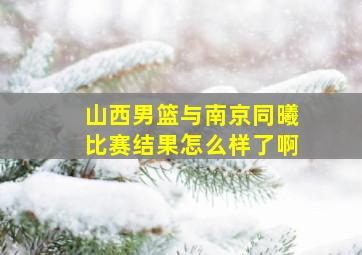 山西男篮与南京同曦比赛结果怎么样了啊